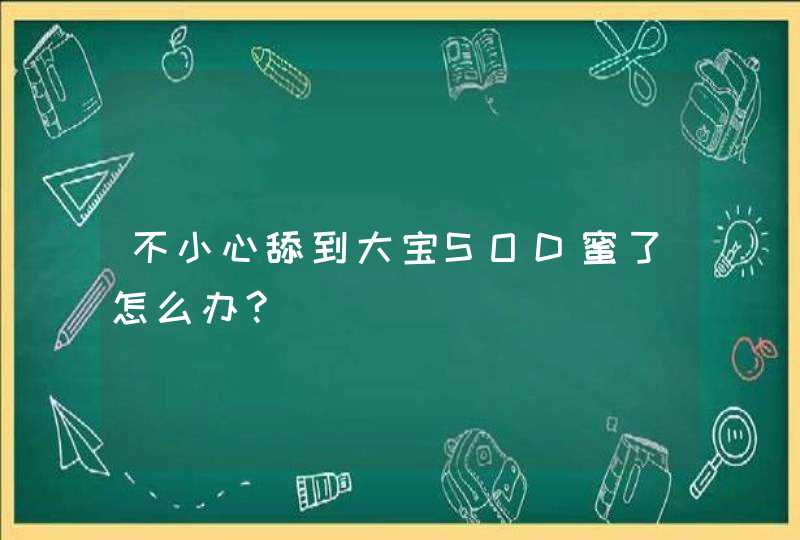 不小心舔到大宝SOD蜜了怎么办？